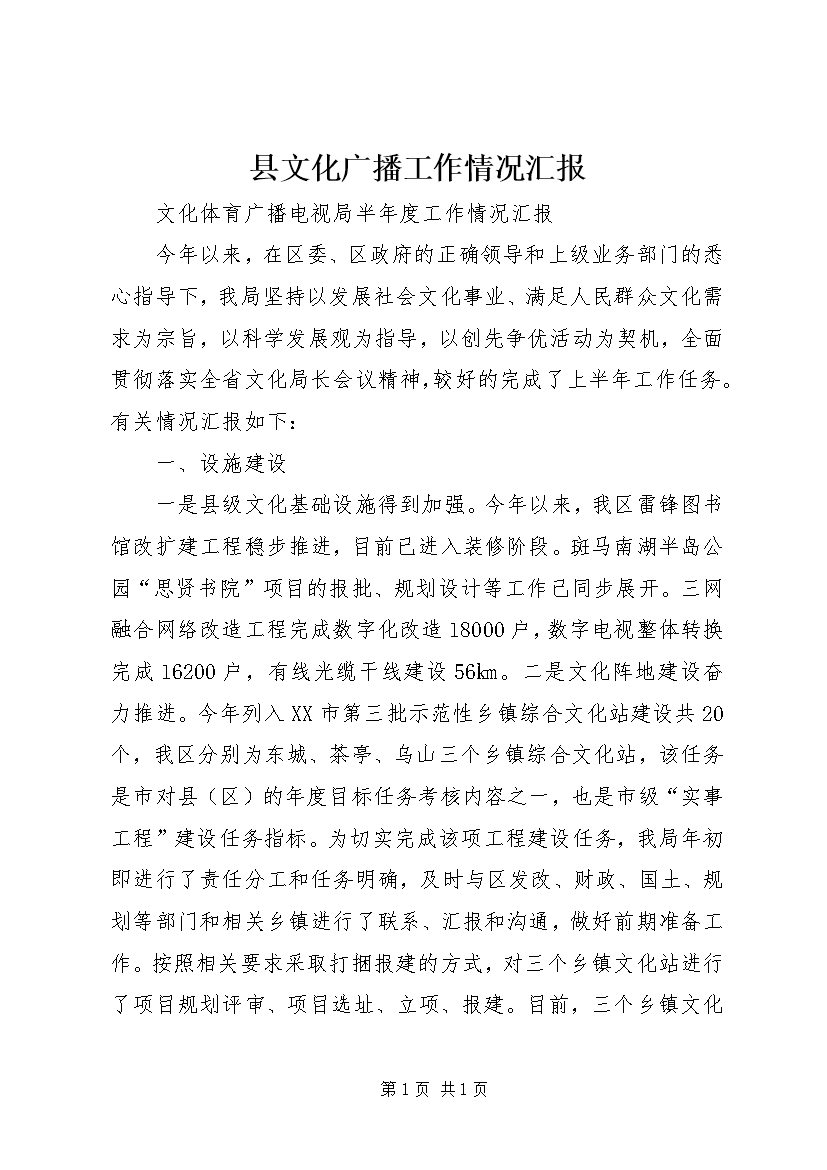 县文化广播工作情况汇报

文化体育广播电视局半年度工作情况汇报

今年以来，在区委、区政府的正确领导和上级业务部门的悉心指导下，我局坚持以发展社会文化事业、满足人民群众文化需求为宗旨，以科学发展观为指导，以创先争优活动为契机，全面贯彻落实全省文化局长会议精神，较好的完成了上半年工作任务。有关情况汇报如下：

一、设施建设

一是县级文化基础设施得到加强。今年以来，我区雷锋图书馆改扩建工程稳步推进，目前已进入装修阶段。斑马南湖半岛公园“思贤书院”项目的报批、规划设计等工作已同步展开。三网融合网络改造工程完成数字化改造18000户，数字电视整体转换完成16200户，有线光缆干线建设56km。二是文化阵地建设奋力推进。今年列入XX市第三批示范性乡镇综合文化站建设共20个，我区分别为东城、茶亭、乌山三个乡镇综合文化站，该任务是市对县（区）的年度目标任务考核内容之一，也是市级“实事工程”建设任务指标。为切实完成该项工程建设任务，我局年初即进行了责任分工和任务明确，及时与区发改、财政、国土、规划等部门和相关乡镇进行了联系、汇报和沟通，做好前期准备工作。按照相关要求采取打捆报建的方式，对三个乡镇文化站进行了项目规划评审、项目选址、立项、报建。目前，三个乡镇文化

第1页 共1页